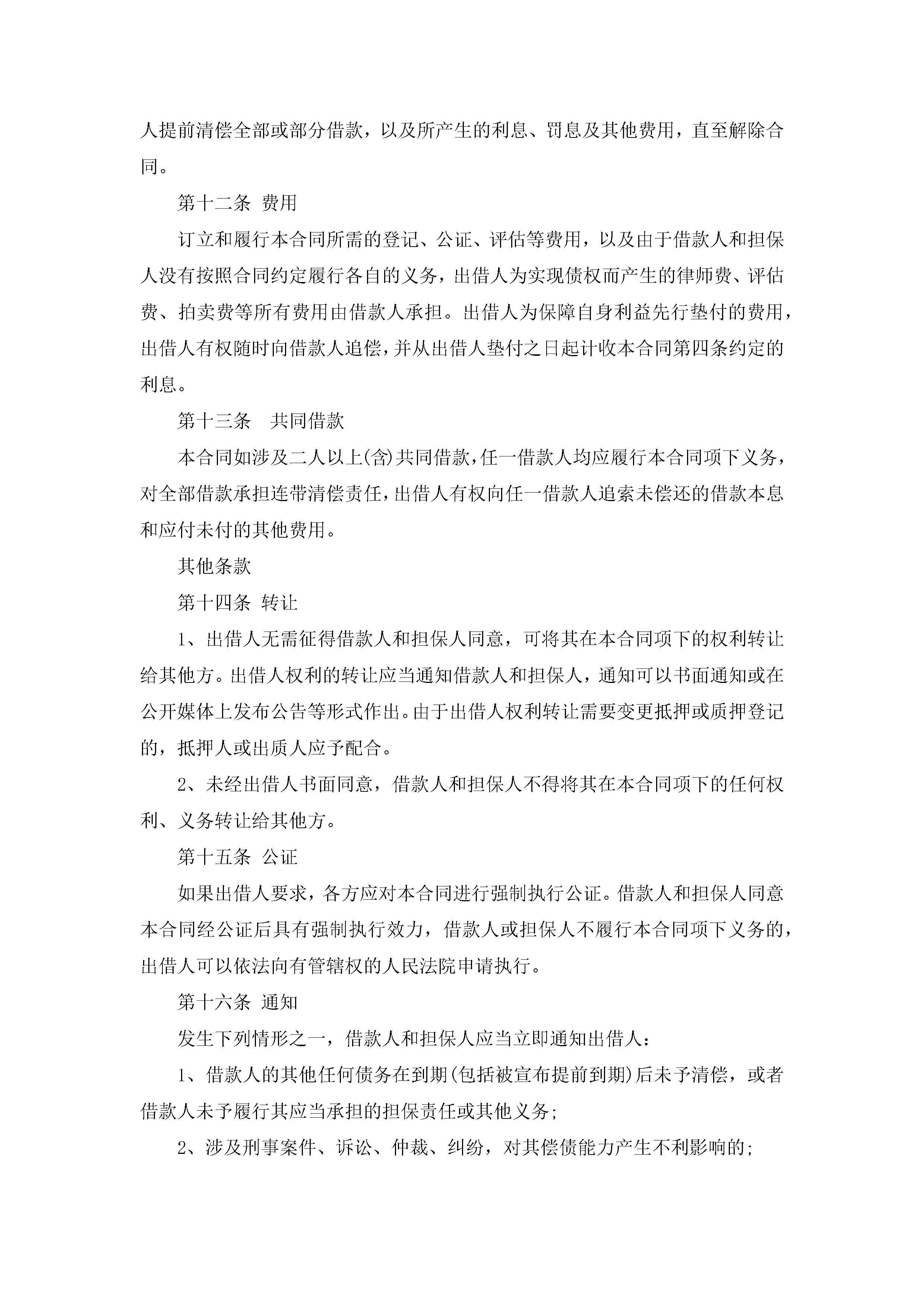 人提前清偿全部或部分借款，以及所产生的利息、罚息及其他费用，直至解除合同。

第十二条 费用

订立和履行本合同所需的登记、公证、评估等费用，以及由于借款人和担保人没有按照合同约定履行各自的义务，出借人为实现债权而产生的律师费、评估费、拍卖费等所有费用由借款人承担。出借人为保障自身利益先行垫付的费用，出借人有权随时向借款人追偿，并从出借人垫付之日起计收本合同第四条约定的利息。

第十三条　共同借款

本合同如涉及二人以上(含)共同借款，任一借款人均应履行本合同项下义务，对全部借款承担连带清偿责任，出借人有权向任一借款人追索未偿还的借款本息和应付未付的其他费用。

其他条款

第十四条 转让

1、出借人无需征得借款人和担保人同意，可将其在本合同项下的权利转让给其他方。出借人权利的转让应当通知借款人和担保人，通知可以书面通知或在公开媒体上发布公告等形式作出。由于出借人权利转让需要变更抵押或质押登记的，抵押人或出质人应予配合。

2、未经出借人书面同意，借款人和担保人不得将其在本合同项下的任何权利、义务转让给其他方。

第十五条 公证

如果出借人要求，各方应对本合同进行强制执行公证。借款人和担保人同意本合同经公证后具有强制执行效力，借款人或担保人不履行本合同项下义务的，出借人可以依法向有管辖权的人民法院申请执行。

第十六条 通知

发生下列情形之一，借款人和担保人应当立即通知出借人：

1、借款人的其他任何债务在到期(包括被宣布提前到期)后未予清偿，或者借款人未予履行其应当承担的担保责任或其他义务;

2、涉及刑事案件、诉讼、仲裁、纠纷，对其偿债能力产生不利影响的;